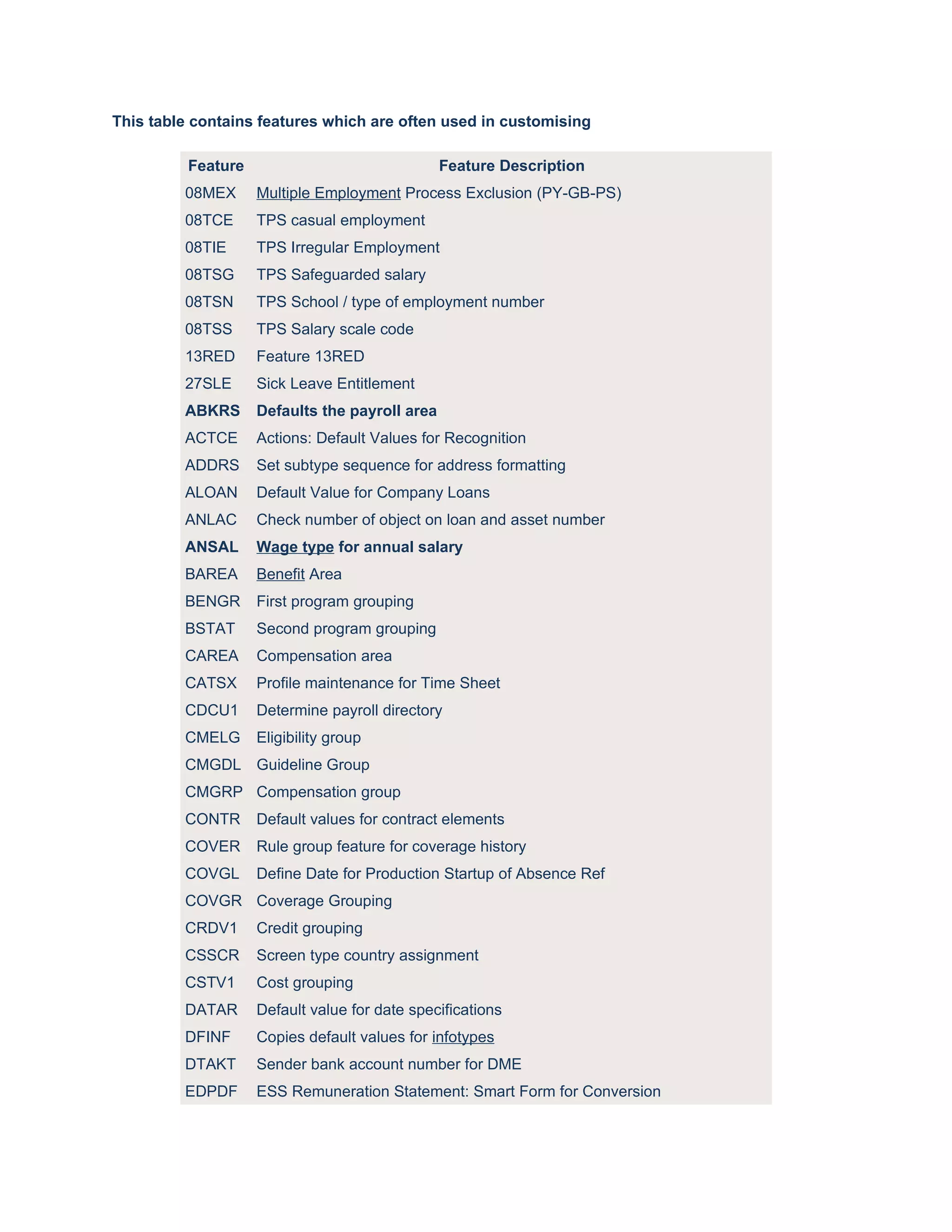 This table contains features which are often used in customising

| Feature | Feature Description |
|---|---|
| 08MEX | Multiple Employment Process Exclusion (PY-GB-PS) |
| 08TCE | TPS casual employment |
| 08TIE | TPS Irregular Employment |
| 08TSG | TPS Safeguarded salary |
| 08TSN | TPS School / type of employment number |
| 08TSS | TPS Salary scale code |
| 13RED | Feature 13RED |
| 27SLE | Sick Leave Entitlement |
| ABKRS | Defaults the payroll area |
| ACTCE | Actions: Default Values for Recognition |
| ADDRS | Set subtype sequence for address formatting |
| ALOAN | Default Value for Company Loans |
| ANLAC | Check number of object on loan and asset number |
| ANSAL | Wage type for annual salary |
| BAREA | Benefit Area |
| BENGR | First program grouping |
| BSTAT | Second program grouping |
| CAREA | Compensation area |
| CATSX | Profile maintenance for Time Sheet |
| CDCU1 | Determine payroll directory |
| CMELG | Eligibility group |
| CMGDL | Guideline Group |
| CMGRP | Compensation group |
| CONTR | Default values for contract elements |
| COVER | Rule group feature for coverage history |
| COVGL | Define Date for Production Startup of Absence Ref |
| COVGR | Coverage Grouping |
| CRDV1 | Credit grouping |
| CSSCR | Screen type country assignment |
| CSTV1 | Cost grouping |
| DATAR | Default value for date specifications |
| DFINF | Copies default values for infotypes |
| DTAKT | Sender bank account number for DME |
| EDPDF | ESS Remuneration Statement: Smart Form for Conversion |